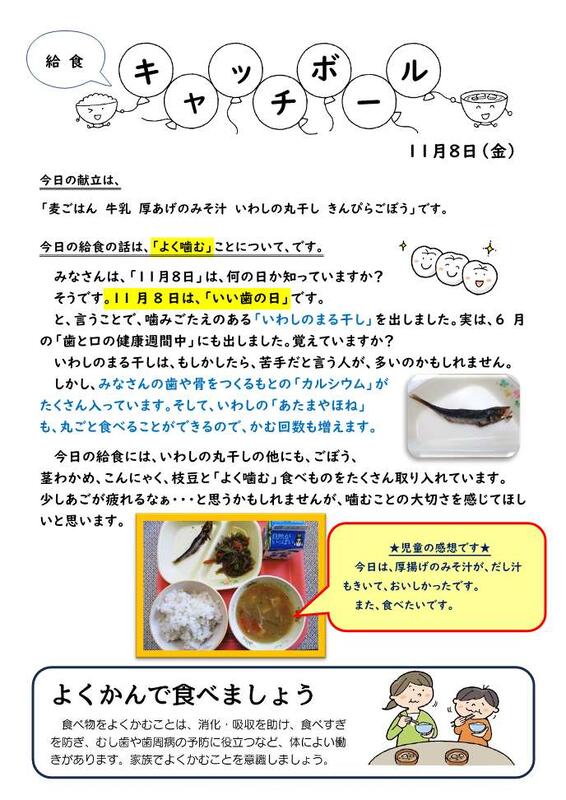 給食

キャッチボール

11月8日（金）

今日の献立は、

「麦ごはん 牛乳 厚あげのみそ汁 いわしの丸干し きんぴらごぼう」です。

今日の給食の話は、「よく噛む」ことについて、です。

みなさんは、「11月8日」は、何の日か知っていますか？

そうです。11月8日は、「いい歯の日」です。

と、言うことで、噛みごたえのある「いわしのまる干し」を出しました。実は、6月の「歯と口の健康週間中」にも出しました。覚えていますか？

いわしのまる干しは、もしかしたら、苦手だと言う人が、多いのかもしれません。

しかし、みなさんの歯や骨をつくるもとの「カルシウム」がたくさん入っています。そして、いわしの「あたまやほね」も、丸ごと食べることができるので、かむ回数も増えます。

今日の給食には、いわしの丸干しの他にも、ごぼう、茎わかめ、こんにゃく、枝豆と「よく噛む」食べものをたくさん取り入れています。少しあごが疲れるなぁ・・・と思うかもしれませんが、噛むことの大切さを感じてほしいと思います。

★児童の感想です★

今日は、厚揚げのみそ汁が、だし汁もきいて、おいしかったです。

また、食べたいです。

よくかんで食べましょう

食べ物をよくかむことは、消化・吸収を助け、食べすぎを防ぎ、むし歯や歯周病の予防に役立つなど、体によい働きがあります。家族でよくかむことを意識しましょう。